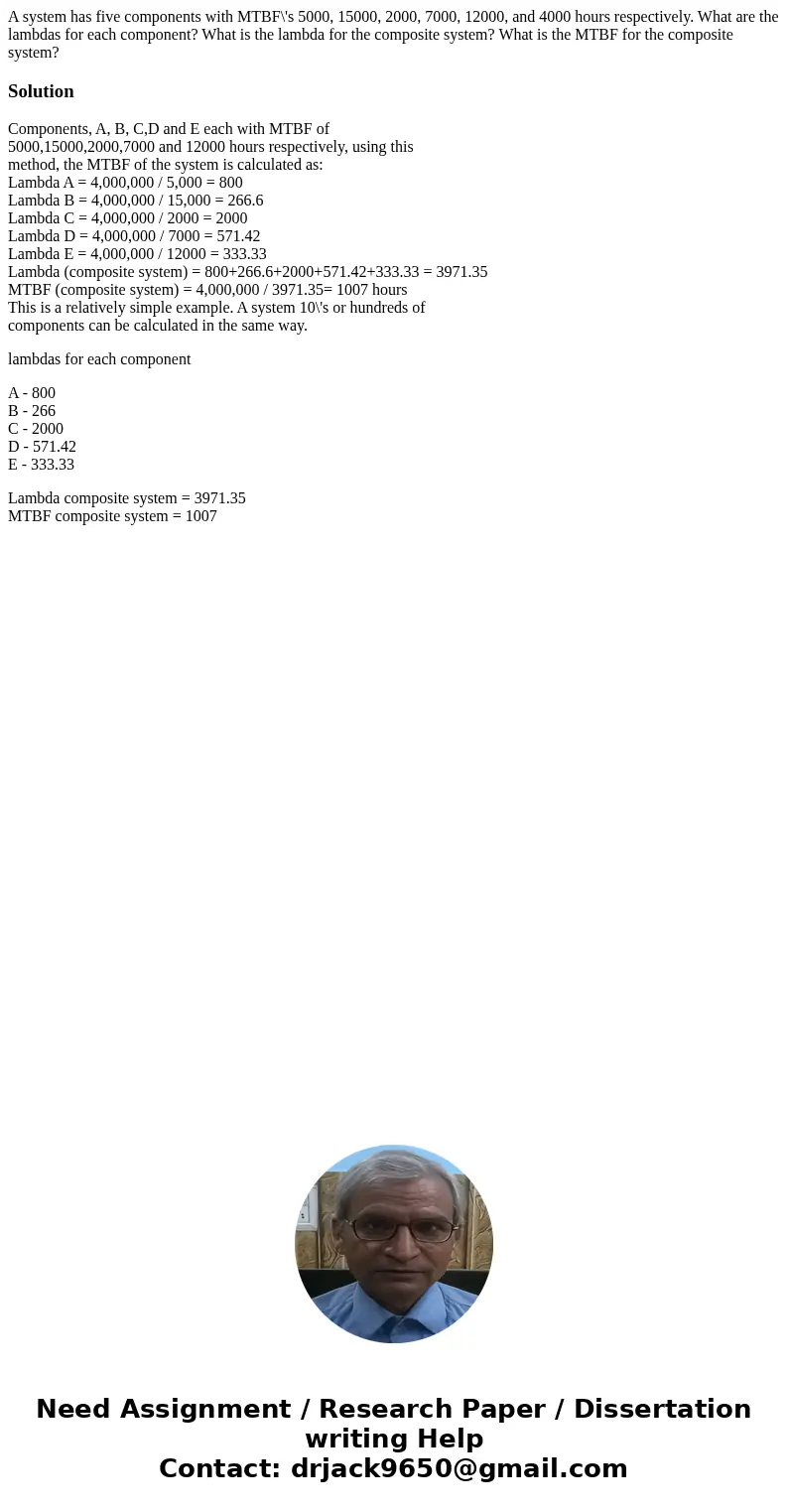 A system has five components with MTBF\'s 5000, 15000, 2000, 7000, 12000, and 4000 hours respectively. What are the lambdas for each component? What is the lambda for the composite system? What is the MTBF for the composite system?

Solution

Components, A, B, C,D and E each with MTBF of 5000,15000,2000,7000 and 12000 hours respectively, using this method, the MTBF of the system is calculated as:
Lambda A = 4,000,000 / 5,000 = 800
Lambda B = 4,000,000 / 15,000 = 266.6
Lambda C = 4,000,000 / 2000 = 2000
Lambda D = 4,000,000 / 7000 = 571.42
Lambda E = 4,000,000 / 12000 = 333.33
Lambda (composite system) = 800+266.6+2000+571.42+333.33 = 3971.35
MTBF (composite system) = 4,000,000 / 3971.35= 1007 hours
This is a relatively simple example. A system 10\'s or hundreds of components can be calculated in the same way.

lambdas for each component

A - 800
B - 266
C - 2000
D - 571.42
E - 333.33

Lambda composite system = 3971.35
MTBF composite system = 1007

Need Assignment / Research Paper / Dissertation writing Help
Contact: drjack9650@gmail.com